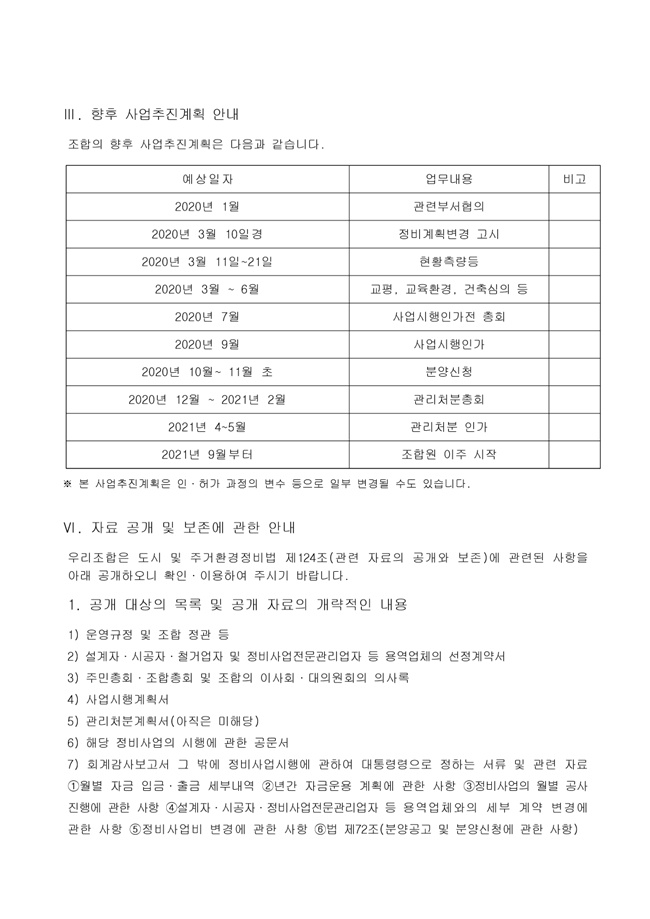 III. 향후 사업추진계획 안내

조합의 향후 사업추진계획은 다음과 같습니다.

| 예상일자 | 업무내용 | 비고 |
|---|---|---|
| 2020년 1월 | 관련부서협의 | |
| 2020년 3월 10일경 | 정비계획변경 고시 | |
| 2020년 3월 11일~21일 | 현황측량등 | |
| 2020년 3월 ~ 6월 | 교평, 교육환경, 건축심의 등 | |
| 2020년 7월 | 사업시행인가전 총회 | |
| 2020년 9월 | 사업시행인가 | |
| 2020년 10월~ 11월 초 | 분양신청 | |
| 2020년 12월 ~ 2021년 2월 | 관리처분총회 | |
| 2021년 4~5월 | 관리처분 인가 | |
| 2021년 9월부터 | 조합원 이주 시작 | |

※ 본 사업추진계획은 인·허가 과정의 변수 등으로 일부 변경될 수도 있습니다.

VI. 자료 공개 및 보존에 관한 안내

우리조합은 도시 및 주거환경정비법 제124조(관련 자료의 공개와 보존)에 관련된 사항을 아래 공개하오니 확인·이용하여 주시기 바랍니다.

1. 공개 대상의 목록 및 공개 자료의 개략적인 내용

1) 운영규정 및 조합 정관 등

2) 설계자·시공자·철거업자 및 정비사업전문관리업자 등 용역업체의 선정계약서

3) 주민총회·조합총회 및 조합의 이사회·대의원회의 의사록

4) 사업시행계획서

5) 관리처분계획서(아직은 미해당)

6) 해당 정비사업의 시행에 관한 공문서

7) 회계감사보고서 그 밖에 정비사업시행에 관하여 대통령령으로 정하는 서류 및 관련 자료 ①월별 자금 입금·출금 세부내역 ②년간 자금운용 계획에 관한 사항 ③정비사업의 월별 공사 진행에 관한 사항 ④설계자·시공자·정비사업전문관리업자 등 용역업체와의 세부 계약 변경에 관한 사항 ⑤정비사업비 변경에 관한 사항 ⑥법 제72조(분양공고 및 분양신청에 관한 사항)